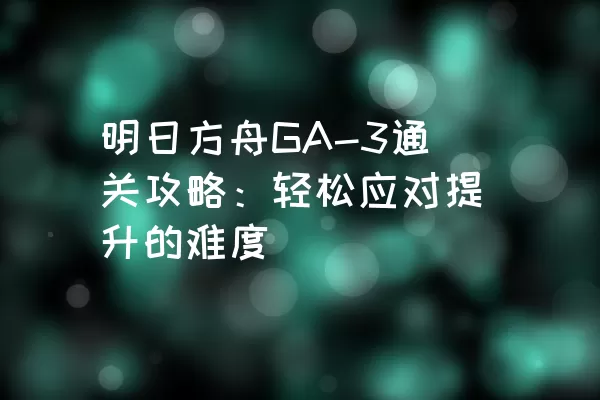 明日方舟GA-3通关攻略：轻松应对提升的难度